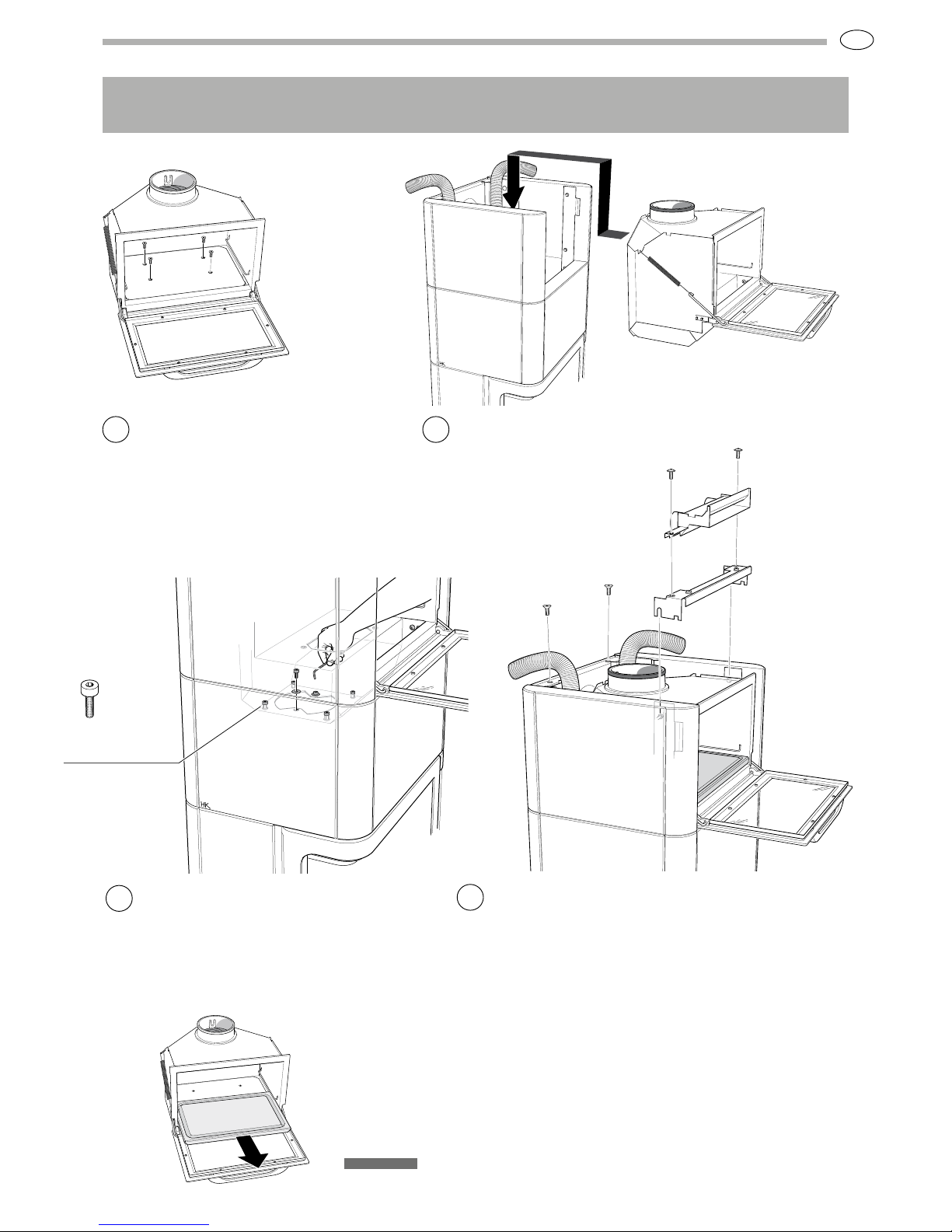 HK